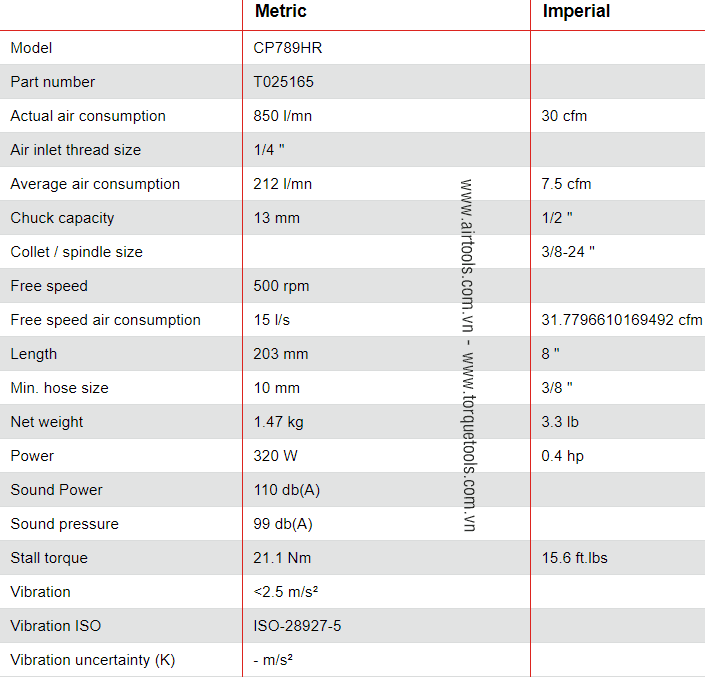 | | Metric | Imperial |
|---|---|---|
| Model | CP789HR | |
| Part number | T025165 | |
| Actual air consumption | 850 l/mn | 30 cfm |
| Air inlet thread size | 1/4 " | |
| Average air consumption | 212 l/mn | 7.5 cfm |
| Chuck capacity | 13 mm | 1/2 " |
| Collet / spindle size | | 3/8-24 " |
| Free speed | 500 rpm | |
| Free speed air consumption | 15 l/s | 31.7796610169492 cfm |
| Length | 203 mm | 8 " |
| Min. hose size | 10 mm | 3/8 " |
| Net weight | 1.47 kg | 3.3 lb |
| Power | 320 W | 0.4 hp |
| Sound Power | 110 db(A) | |
| Sound pressure | 99 db(A) | |
| Stall torque | 21.1 Nm | 15.6 ft.lbs |
| Vibration | <2.5 m/s² | |
| Vibration ISO | ISO-28927-5 | |
| Vibration uncertainty (K) | - m/s² | |

www.airtools.com.vn - www.torquetools.com.vn